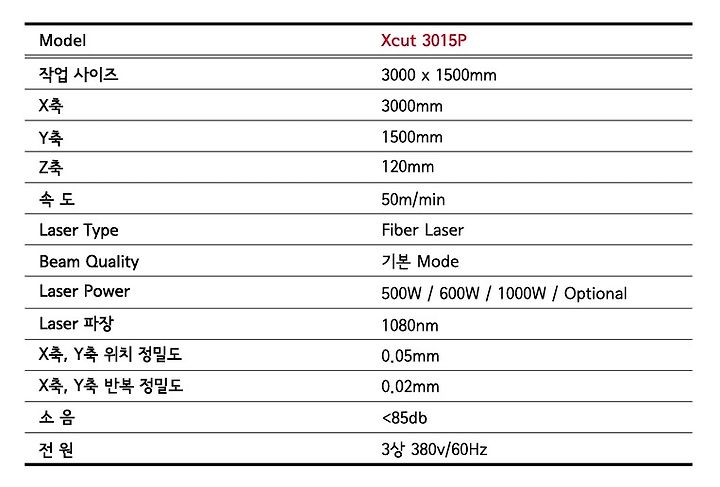 | Model | Xcut 3015P |
|---|---|
| 작업 사이즈 | 3000 x 1500mm |
| X축 | 3000mm |
| Y축 | 1500mm |
| Z축 | 120mm |
| 속 도 | 50m/min |
| Laser Type | Fiber Laser |
| Beam Quality | 기본 Mode |
| Laser Power | 500W / 600W / 1000W / Optional |
| Laser 파장 | 1080nm |
| X축, Y축 위치 정밀도 | 0.05mm |
| X축, Y축 반복 정밀도 | 0.02mm |
| 소 음 | <85db |
| 전 원 | 3상 380v/60Hz |